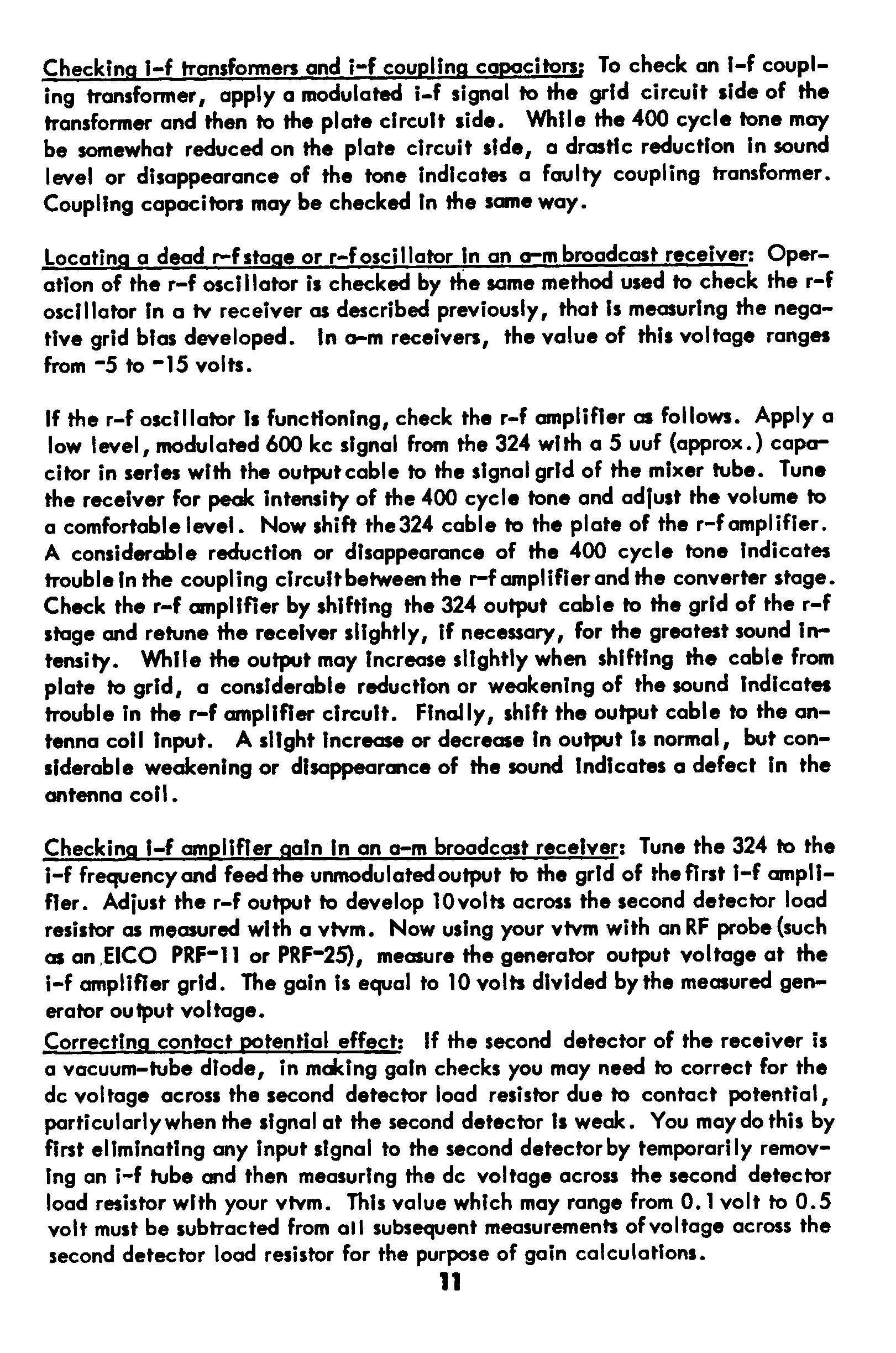 Checking i-f transformers and i-f coupling capacitors: To check an i-f coupling transformer, apply a modulated i-f signal to the grid circuit side of the transformer and then to the plate circuit side. While the 400 cycle tone may be somewhat reduced on the plate circuit side, a drastic reduction in sound level or disappearance of the tone indicates a faulty coupling transformer. Coupling capacitors may be checked in the same way.

Locating a dead r-f stage or r-f oscillator in an a-m broadcast receiver: Operation of the r-f oscillator is checked by the same method used to check the r-f oscillator in a tv receiver as described previously, that is measuring the negative grid bias developed. In a-m receivers, the value of this voltage ranges from -5 to -15 volts.

If the r-f oscillator is functioning, check the r-f amplifier as follows. Apply a low level, modulated 600 kc signal from the 324 with a 5 uuf (approx.) capacitor in series with the output cable to the signal grid of the mixer tube. Tune the receiver for peak intensity of the 400 cycle tone and adjust the volume to a comfortable level. Now shift the 324 cable to the plate of the r-f amplifier. A considerable reduction or disappearance of the 400 cycle tone indicates trouble in the coupling circuit between the r-f amplifier and the converter stage. Check the r-f amplifier by shifting the 324 output cable to the grid of the r-f stage and retune the receiver slightly, if necessary, for the greatest sound intensity. While the output may increase slightly when shifting the cable from plate to grid, a considerable reduction or weakening of the sound indicates trouble in the r-f amplifier circuit. Finally, shift the output cable to the antenna coil input. A slight increase or decrease in output is normal, but considerable weakening or disappearance of the sound indicates a defect in the antenna coil.

Checking i-f amplifier gain in an a-m broadcast receiver: Tune the 324 to the i-f frequency and feed the unmodulated output to the grid of the first i-f amplifier. Adjust the r-f output to develop 10 volts across the second detector load resistor as measured with a vtvm. Now using your vtvm with an RF probe (such as an EICO PRF-11 or PRF-25), measure the generator output voltage at the i-f amplifier grid. The gain is equal to 10 volts divided by the measured generator output voltage.
Correcting contact potential effect: If the second detector of the receiver is a vacuum-tube diode, in making gain checks you may need to correct for the dc voltage across the second detector load resistor due to contact potential, particularly when the signal at the second detector is weak. You may do this by first eliminating any input signal to the second detector by temporarily removing an i-f tube and then measuring the dc voltage across the second detector load resistor with your vtvm. This value which may range from 0.1 volt to 0.5 volt must be subtracted from all subsequent measurements of voltage across the second detector load resistor for the purpose of gain calculations.
11